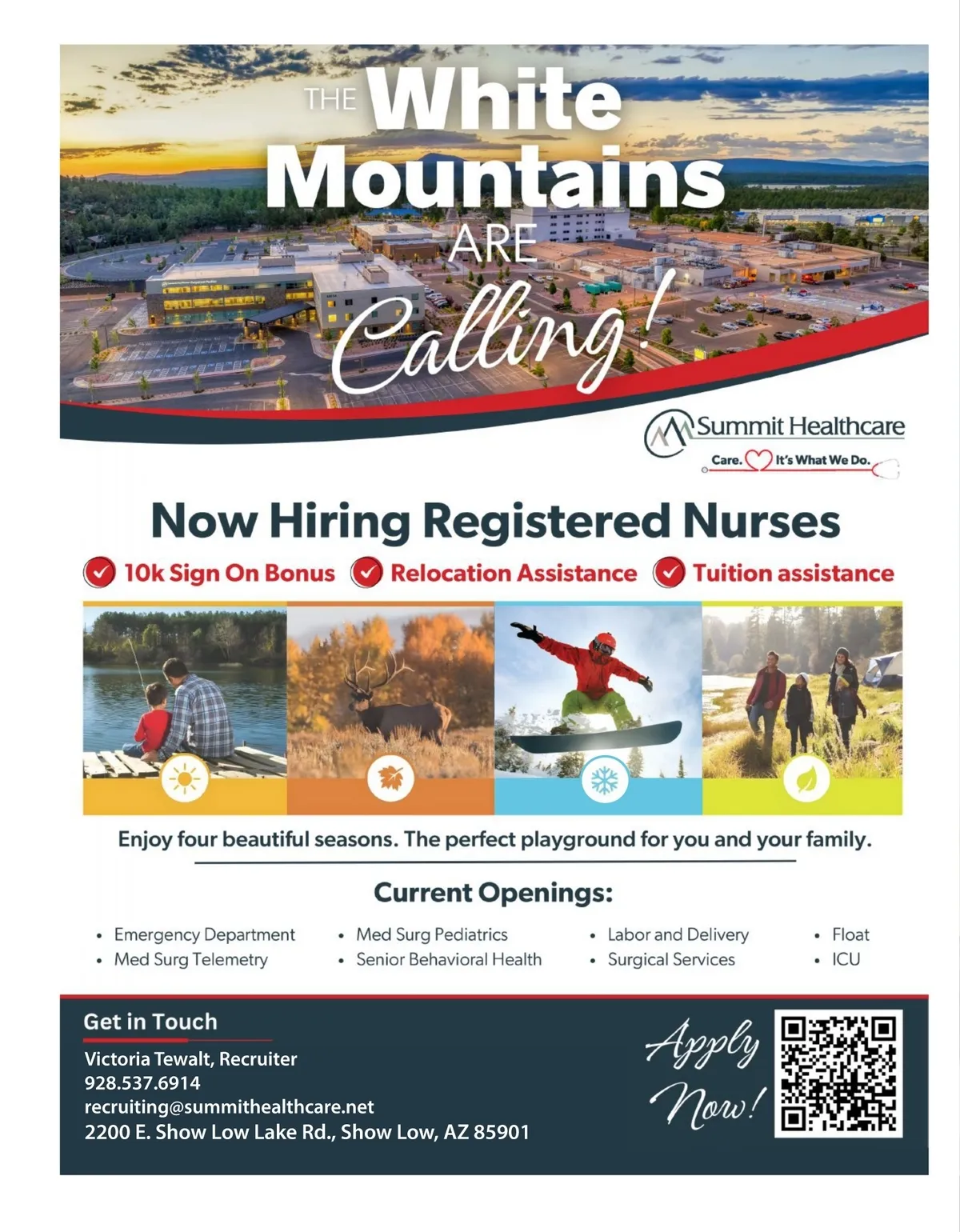 THE White Mountains ARE Calling!

Summit Healthcare
Care. It's What We Do.

Now Hiring Registered Nurses

10k Sign On Bonus
Relocation Assistance
Tuition assistance

Enjoy four beautiful seasons. The perfect playground for you and your family.

Current Openings:

- Emergency Department
- Med Surg Telemetry
- Med Surg Pediatrics
- Senior Behavioral Health
- Labor and Delivery
- Surgical Services
- Float
- ICU

Get in Touch
Victoria Tewalt, Recruiter
928.537.6914
recruiting@summithealthcare.net
2200 E. Show Low Lake Rd., Show Low, AZ 85901

Apply Now!